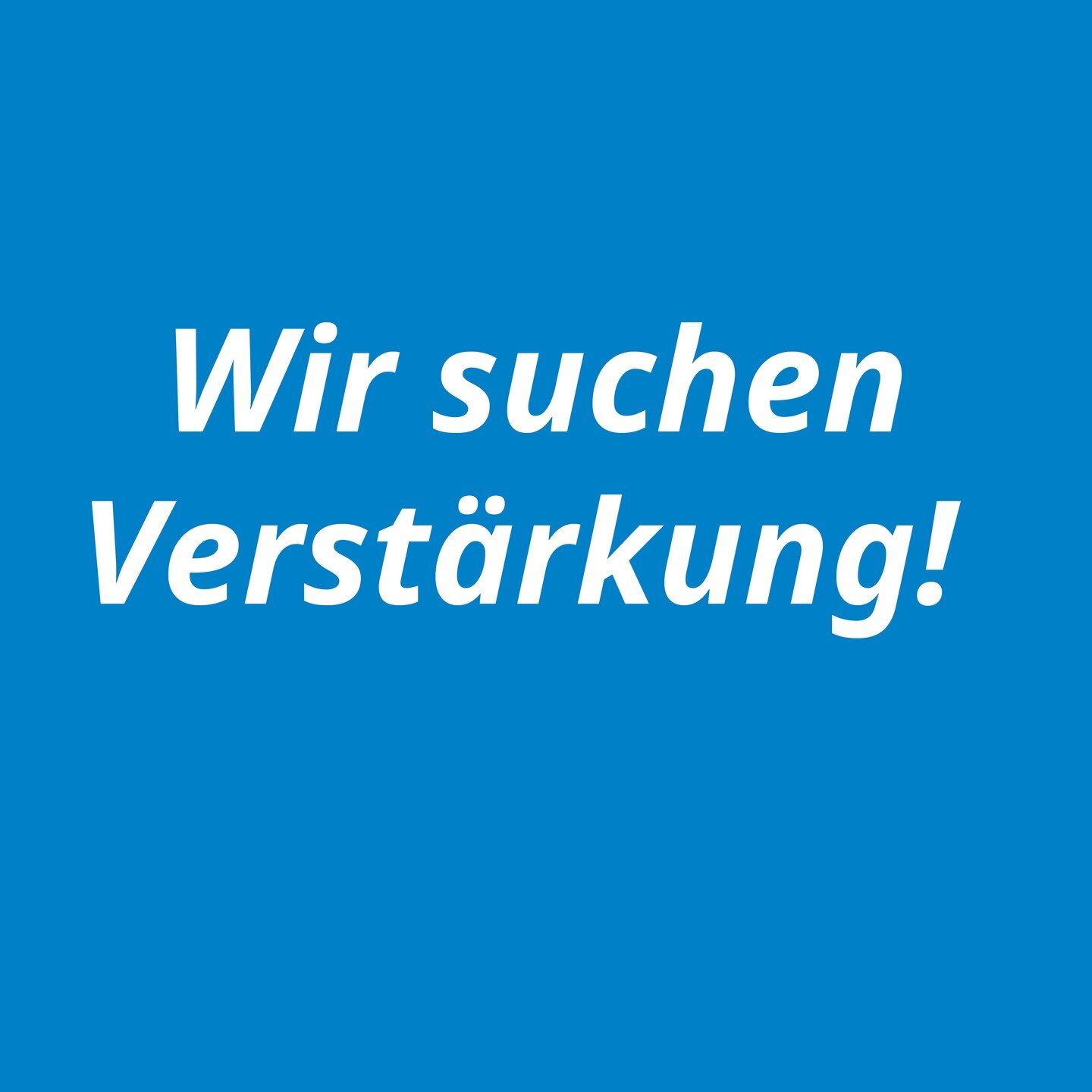 Wir suchen Verstärkung!